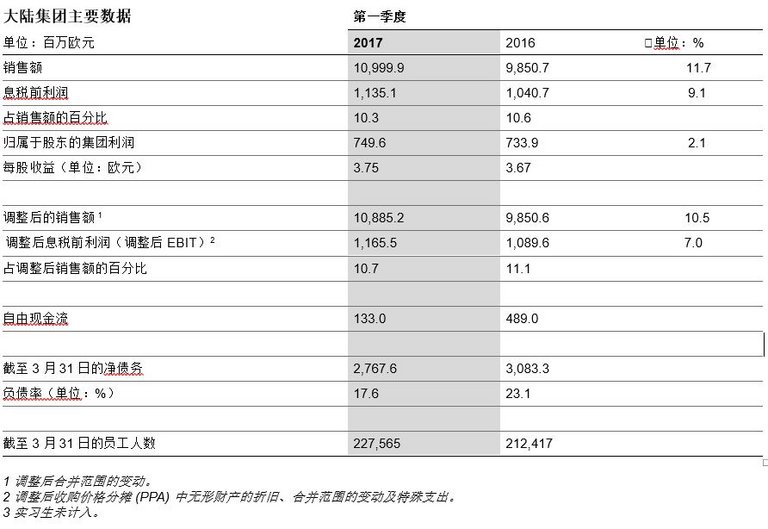 | 大陆集团主要数据 | 第一季度 | | |
|---|---|---|---|
| 单位：百万欧元 | 2017 | 2016 | □单位：% |
| 销售额 | 10,999.9 | 9,850.7 | 11.7 |
| 息税前利润 | 1,135.1 | 1,040.7 | 9.1 |
| 占销售额的百分比 | 10.3 | 10.6 | |
| 归属于股东的集团利润 | 749.6 | 733.9 | 2.1 |
| 每股收益（单位：欧元） | 3.75 | 3.67 | |
| | | | |
| 调整后的销售额 $^1$ | 10,885.2 | 9,850.6 | 10.5 |
| 调整后息税前利润（调整后 EBIT）$^2$ | 1,165.5 | 1,089.6 | 7.0 |
| 占调整后销售额的百分比 | 10.7 | 11.1 | |
| | | | |
| 自由现金流 | 133.0 | 489.0 | |
| | | | |
| 截至 3 月 31 日的净债务 | 2,767.6 | 3,083.3 | |
| 负债率（单位：%） | 17.6 | 23.1 | |
| | | | |
| 截至 3 月 31 日的员工人数 | 227,565 | 212,417 | |

1 调整后合并范围的变动。
2 调整后收购价格分摊 (PPA) 中无形财产的折旧、合并范围的变动及特殊支出。
3 实习生未计入。